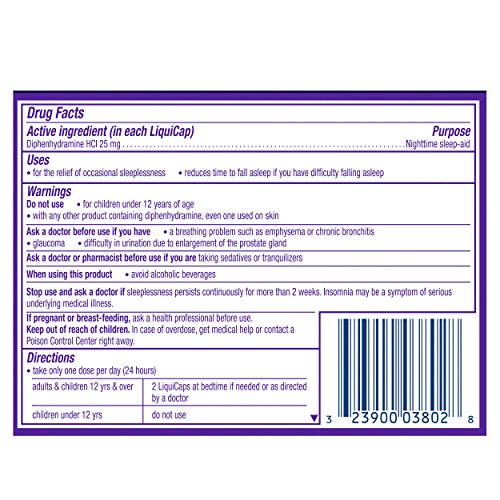 Drug Facts

Active ingredient (in each LiquiCap)
Purpose

Diphenhydramine HCl 25 mg Nighttime sleep-aid

Uses

• for the relief of occasional sleeplessness • reduces time to fall asleep if you have difficulty falling asleep

Warnings

Do not use • for children under 12 years of age
• with any other product containing diphenhydramine, even one used on skin

Ask a doctor before use if you have • a breathing problem such as emphysema or chronic bronchitis
• glaucoma • difficulty in urination due to enlargement of the prostate gland

Ask a doctor or pharmacist before use if you are taking sedatives or tranquilizers

When using this product • avoid alcoholic beverages

Stop use and ask a doctor if sleeplessness persists continuously for more than 2 weeks. Insomnia may be a symptom of serious underlying medical illness.

If pregnant or breast-feeding, ask a health professional before use.
Keep out of reach of children. In case of overdose, get medical help or contact a Poison Control Center right away.

Directions

• take only one dose per day (24 hours)

| adults & children 12 yrs & over | 2 LiquiCaps at bedtime if needed or as directed by a doctor |
|---|---|
| children under 12 yrs | do not use |

▼

3 23900 03802 8